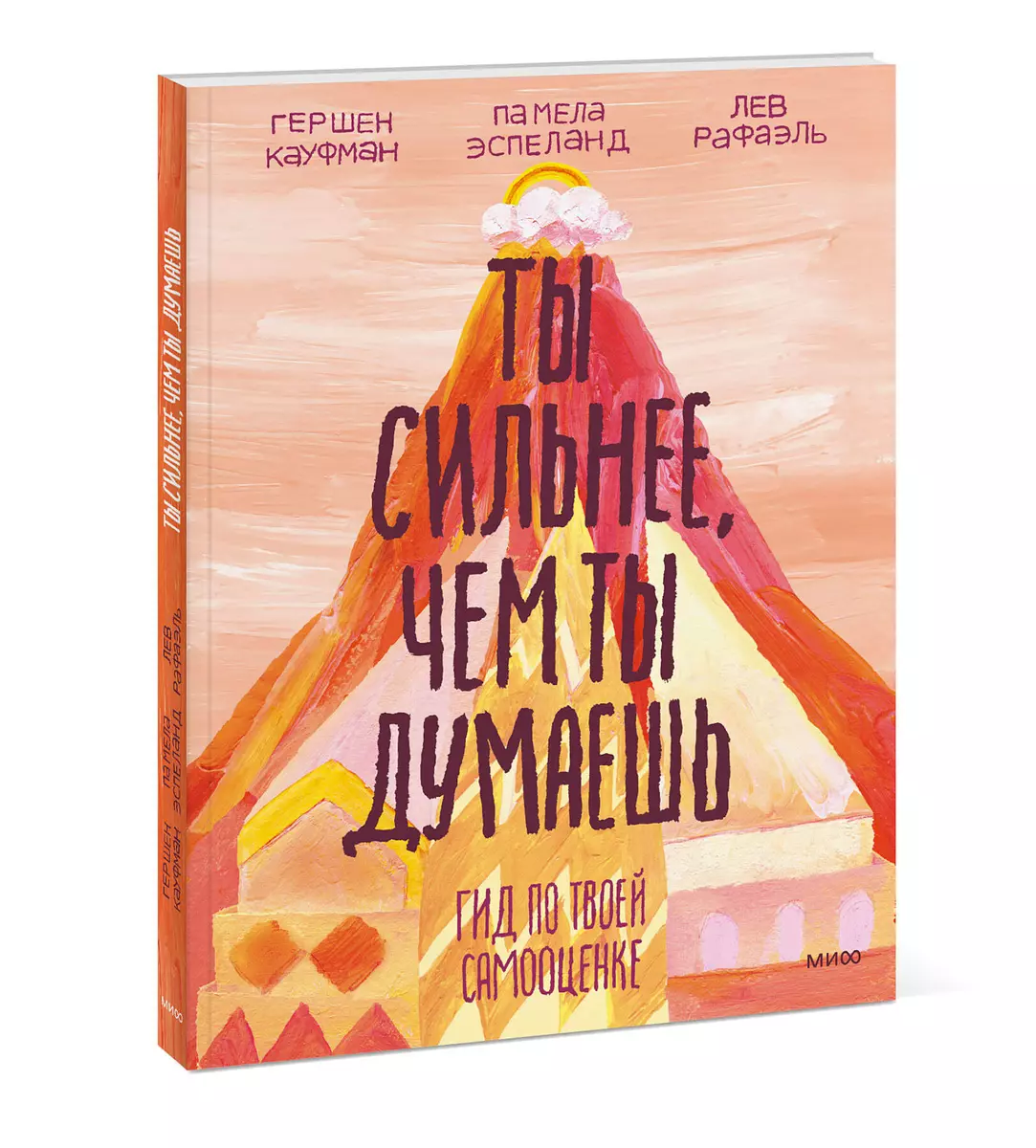 ГЕРШЕН КАУФМАН

ПАМЕЛА ЭСПЕЛАНД

ЛЕВ РАФАЭЛЬ

ТЫ СИЛЬНЕЕ, ЧЕМ ТЫ ДУМАЕШЬ

ГИД ПО ТВОЕЙ САМООЦЕНКЕ

МИФ

ТЫ СИЛЬНЕЕ, ЧЕМ ТЫ ДУМАЕШЬ

ГЕРШЕН КАУФМАН ПАМЕЛА ЭСПЕЛАНД ЛЕВ РАФАЭЛЬ

МИФ